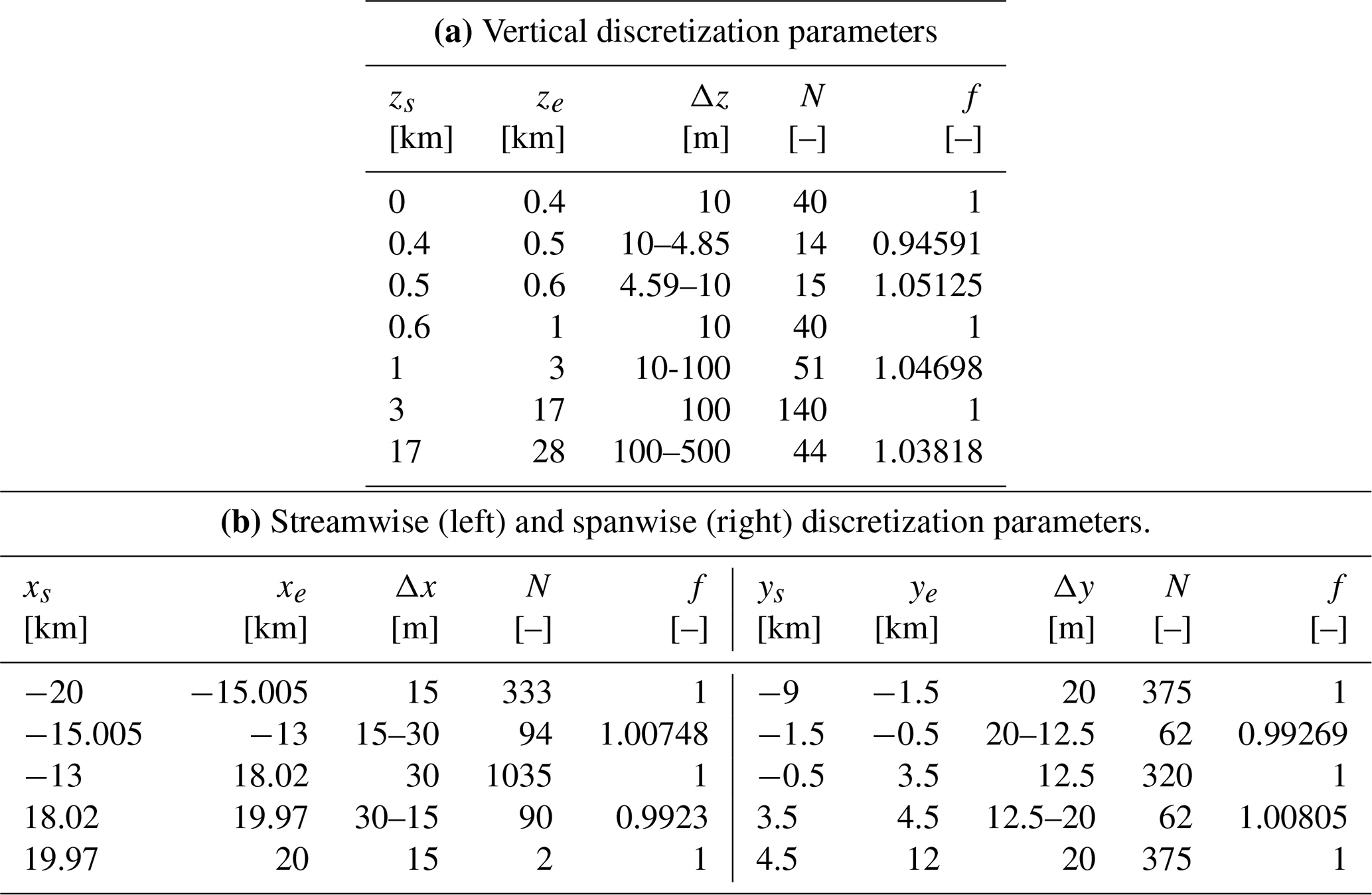 **(a)** Vertical discretization parameters

| $z_s$ [km] | $z_e$ [km] | $\Delta z$ [m] | $N$ [–] | $f$ [–] |
|---|---|---|---|---|
| 0 | 0.4 | 10 | 40 | 1 |
| 0.4 | 0.5 | 10–4.85 | 14 | 0.94591 |
| 0.5 | 0.6 | 4.59–10 | 15 | 1.05125 |
| 0.6 | 1 | 10 | 40 | 1 |
| 1 | 3 | 10-100 | 51 | 1.04698 |
| 3 | 17 | 100 | 140 | 1 |
| 17 | 28 | 100–500 | 44 | 1.03818 |

**(b)** Streamwise (left) and spanwise (right) discretization parameters.

| $x_s$ [km] | $x_e$ [km] | $\Delta x$ [m] | $N$ [–] | $f$ [–] | $y_s$ [km] | $y_e$ [km] | $\Delta y$ [m] | $N$ [–] | $f$ [–] |
|---|---|---|---|---|---|---|---|---|---|
| −20 | −15.005 | 15 | 333 | 1 | −9 | −1.5 | 20 | 375 | 1 |
| −15.005 | −13 | 15–30 | 94 | 1.00748 | −1.5 | −0.5 | 20–12.5 | 62 | 0.99269 |
| −13 | 18.02 | 30 | 1035 | 1 | −0.5 | 3.5 | 12.5 | 320 | 1 |
| 18.02 | 19.97 | 30–15 | 90 | 0.9923 | 3.5 | 4.5 | 12.5–20 | 62 | 1.00805 |
| 19.97 | 20 | 15 | 2 | 1 | 4.5 | 12 | 20 | 375 | 1 |